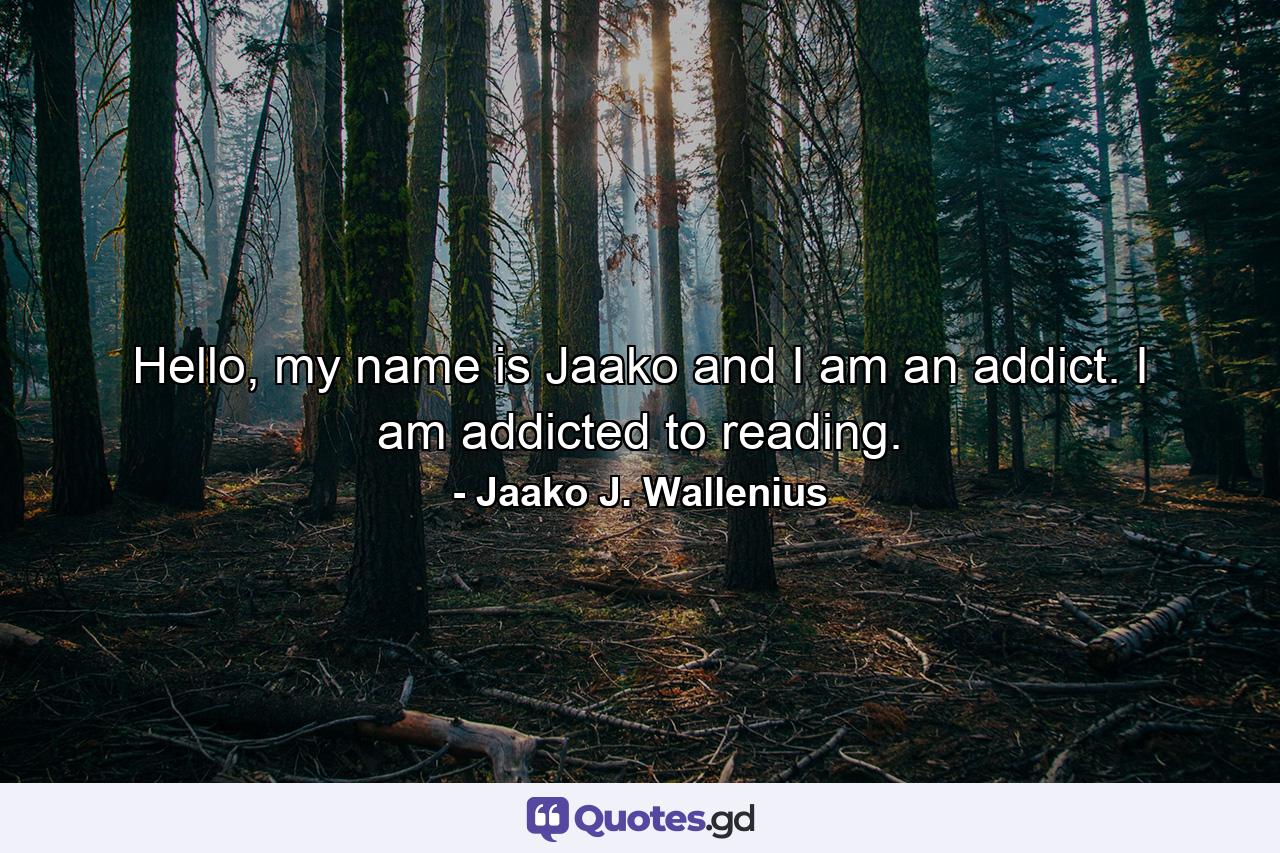 Hello, my name is Jaako and I am an addict. I am addicted to reading.

- Jaako J. Wallenius

Quotes.gd